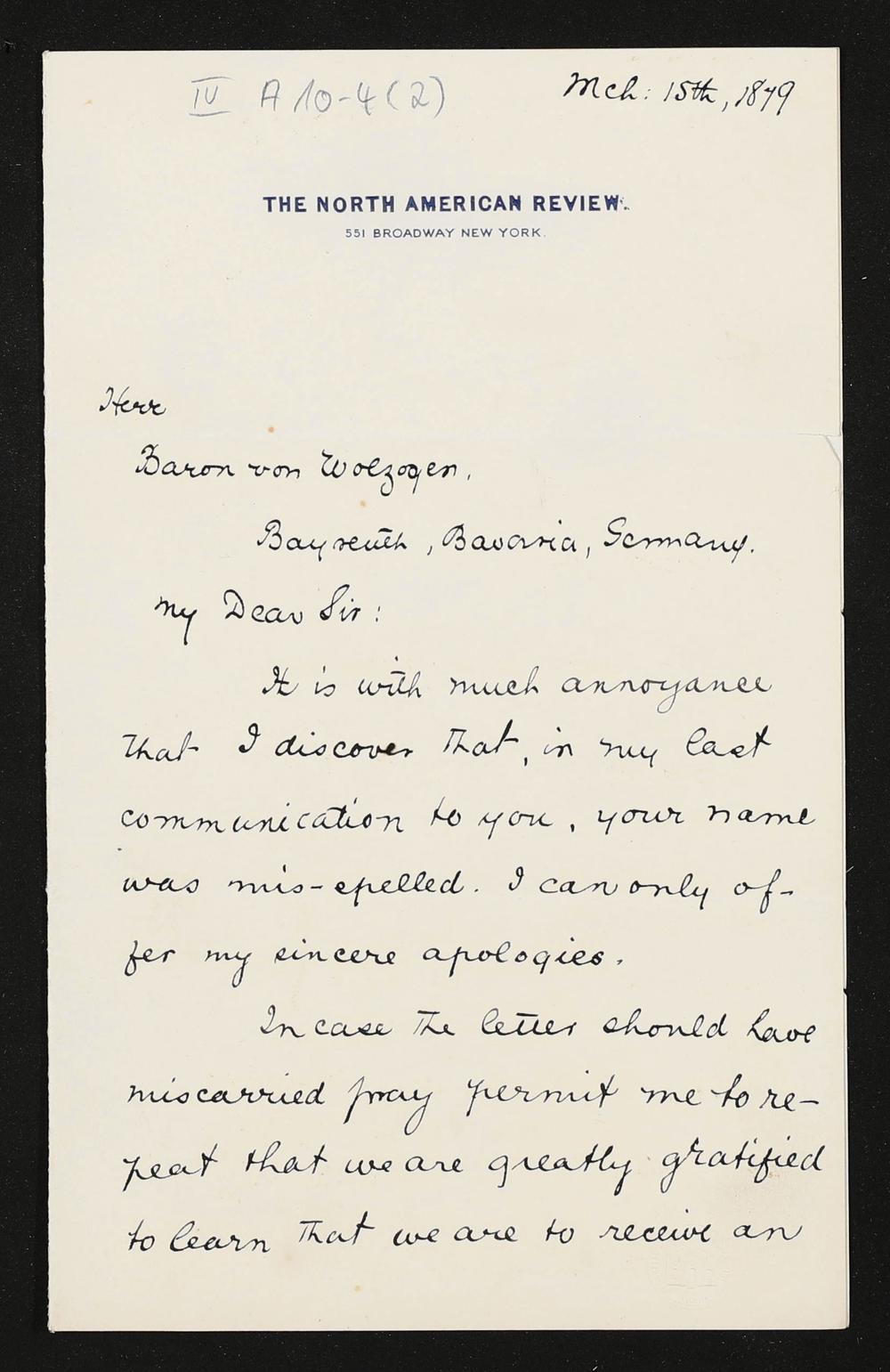 IV A 10-4 (2)

Mch: 15th, 1879

THE NORTH AMERICAN REVIEW.
551 BROADWAY NEW YORK.

Herr
Baron von Wolzogen,
Bayreuth, Bavaria, Germany.

My Dear Sir:

It is with much annoyance that I discover that, in my last communication to you, your name was mis-spelled. I can only offer my sincere apologies.

In case the letter should have miscarried pray permit me to repeat that we are greatly gratified to learn that we are to receive an